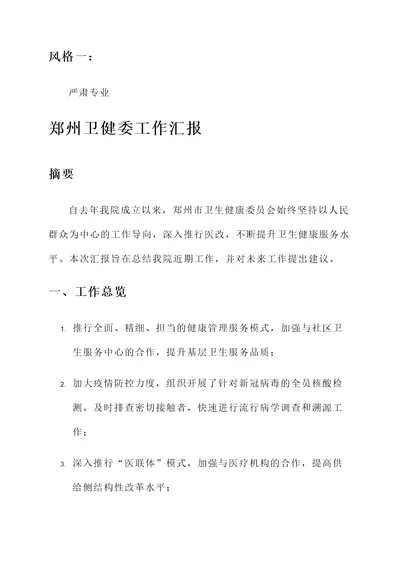 风格一：

严肃专业

郑州卫健委工作汇报

摘要

自去年我院成立以来，郑州市卫生健康委员会始终坚持以人民群众为中心的工作导向，深入推行医改，不断提升卫生健康服务水平。本次汇报旨在总结我院近期工作，并对未来工作提出建议。

一、工作总览

1. 推行全面、精细、担当的健康管理服务模式，加强与社区卫生服务中心的合作，提升基层卫生服务品质；

2. 加大疫情防控力度，组织开展了针对新冠病毒的全员核酸检测，及时排查密切接触者，快速进行流行病学调查和溯源工作；

3. 深入推行“医联体”模式，加强与医疗机构的合作，提高供给侧结构性改革水平；